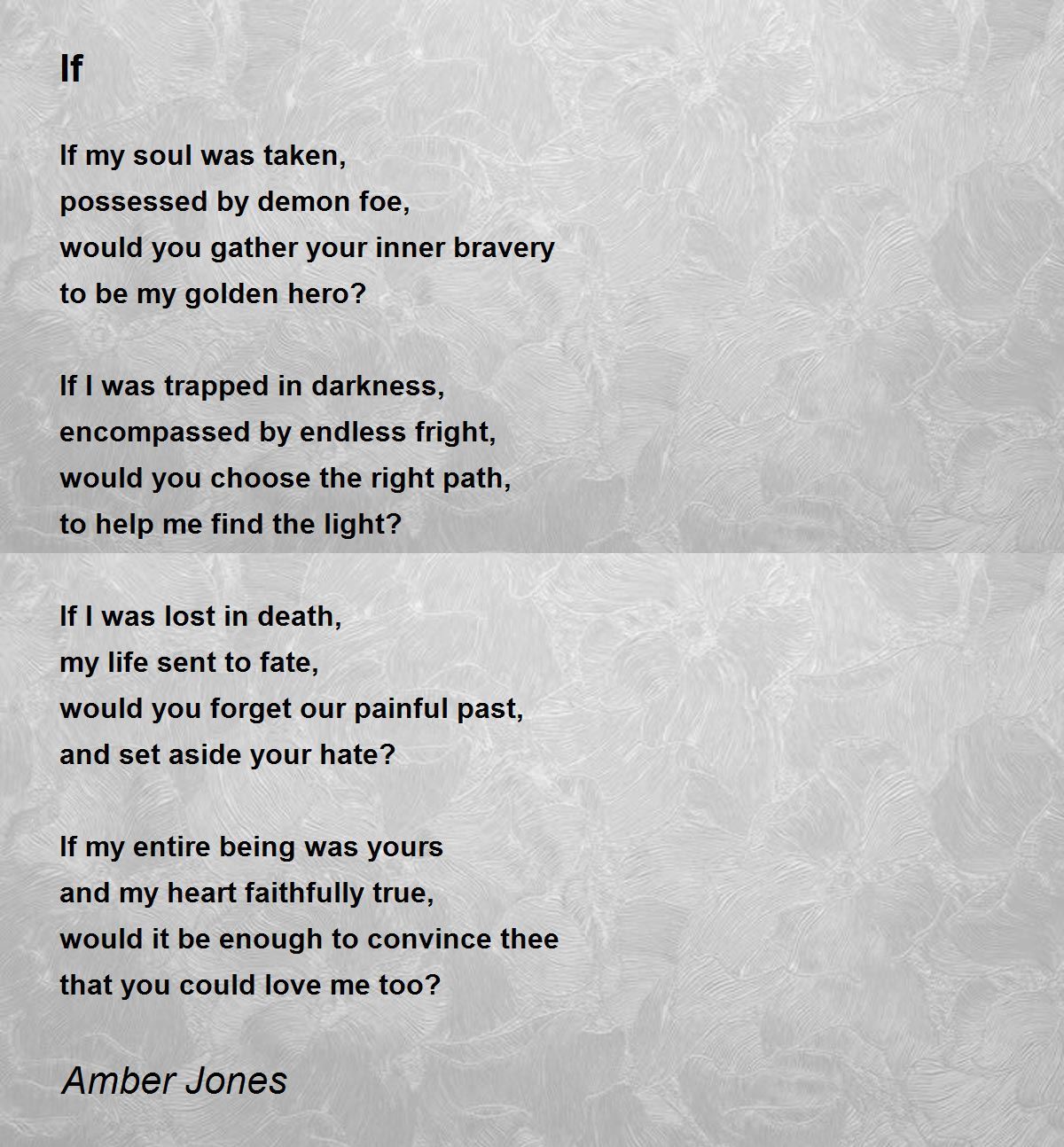 If

If my soul was taken,
possessed by demon foe,
would you gather your inner bravery
to be my golden hero?

If I was trapped in darkness,
encompassed by endless fright,
would you choose the right path,
to help me find the light?

If I was lost in death,
my life sent to fate,
would you forget our painful past,
and set aside your hate?

If my entire being was yours
and my heart faithfully true,
would it be enough to convince thee
that you could love me too?

Amber Jones